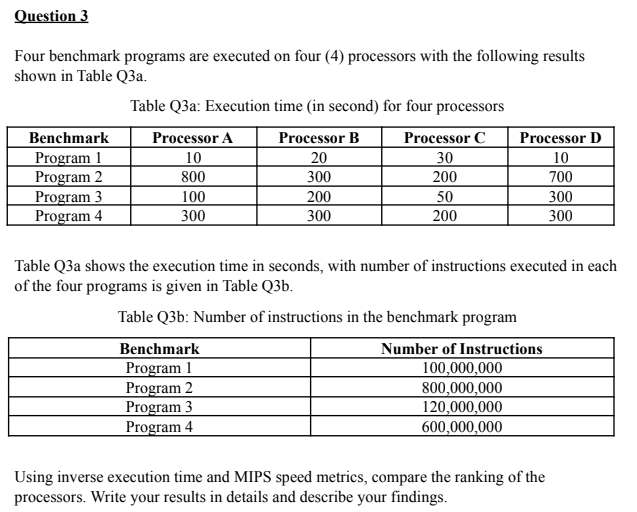 Question 3

Four benchmark programs are executed on four (4) processors with the following results shown in Table Q3a.

Table Q3a: Execution time (in second) for four processors

| Benchmark | Processor A | Processor B | Processor C | Processor D |
|---|---|---|---|---|
| Program 1 | 10 | 20 | 30 | 10 |
| Program 2 | 800 | 300 | 200 | 700 |
| Program 3 | 100 | 200 | 50 | 300 |
| Program 4 | 300 | 300 | 200 | 300 |

Table Q3a shows the execution time in seconds, with number of instructions executed in each of the four programs is given in Table Q3b.

Table Q3b: Number of instructions in the benchmark program

| Benchmark | Number of Instructions |
|---|---|
| Program 1 | 100,000,000 |
| Program 2 | 800,000,000 |
| Program 3 | 120,000,000 |
| Program 4 | 600,000,000 |

Using inverse execution time and MIPS speed metrics, compare the ranking of the processors. Write your results in details and describe your findings.